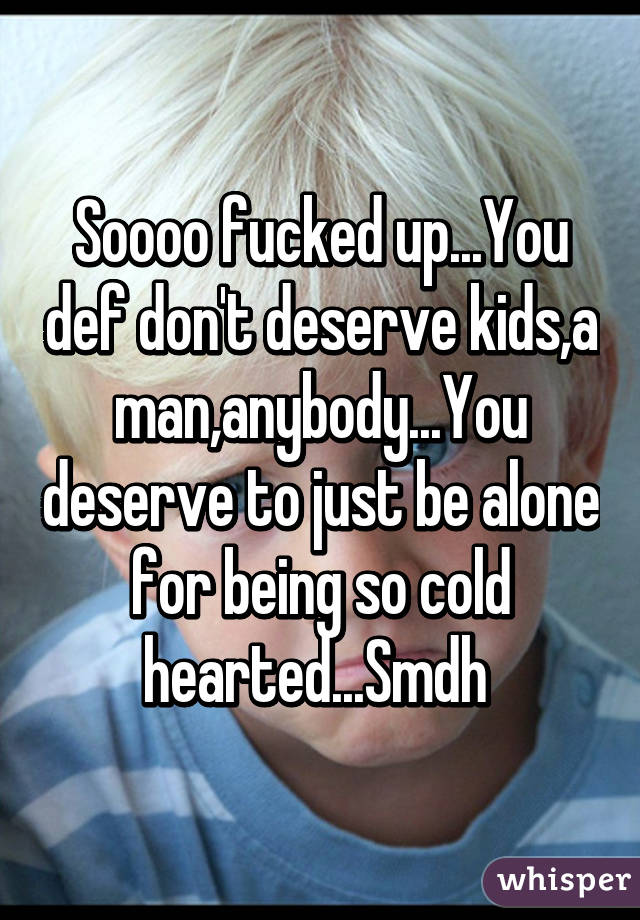 Soooo fucked up...You def don't deserve kids,a man,anybody...You deserve to just be alone for being so cold hearted...Smdh

whisper